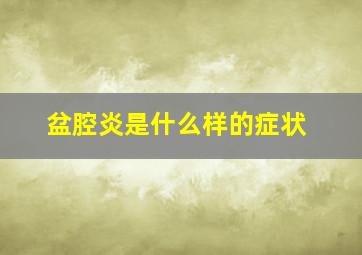 盆腔炎是什么样的症状